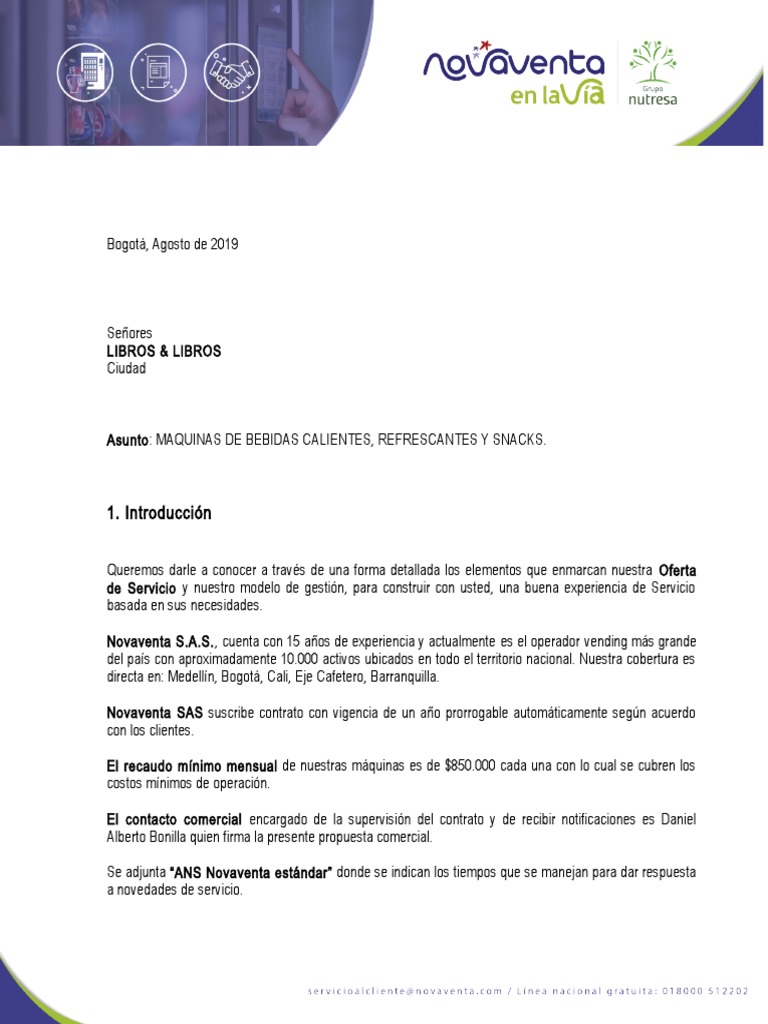 novaventa
en la Vía
Grupo nutresa

Bogotá, Agosto de 2019

Señores
LIBROS & LIBROS
Ciudad

Asunto: MAQUINAS DE BEBIDAS CALIENTES, REFRESCANTES Y SNACKS.

1. Introducción

Queremos darle a conocer a través de una forma detallada los elementos que enmarcan nuestra Oferta de Servicio y nuestro modelo de gestión, para construir con usted, una buena experiencia de Servicio basada en sus necesidades.

Novaventa S.A.S., cuenta con 15 años de experiencia y actualmente es el operador vending más grande del país con aproximadamente 10.000 activos ubicados en todo el territorio nacional. Nuestra cobertura es directa en: Medellín, Bogotá, Cali, Eje Cafetero, Barranquilla.

Novaventa SAS suscribe contrato con vigencia de un año prorrogable automáticamente según acuerdo con los clientes.

El recaudo mínimo mensual de nuestras máquinas es de $850.000 cada una con lo cual se cubren los costos mínimos de operación.

El contacto comercial encargado de la supervisión del contrato y de recibir notificaciones es Daniel Alberto Bonilla quien firma la presente propuesta comercial.

Se adjunta "ANS Novaventa estándar" donde se indican los tiempos que se manejan para dar respuesta a novedades de servicio.

servicioalcliente@novaventa.com / Línea nacional gratuita: 018000 512202